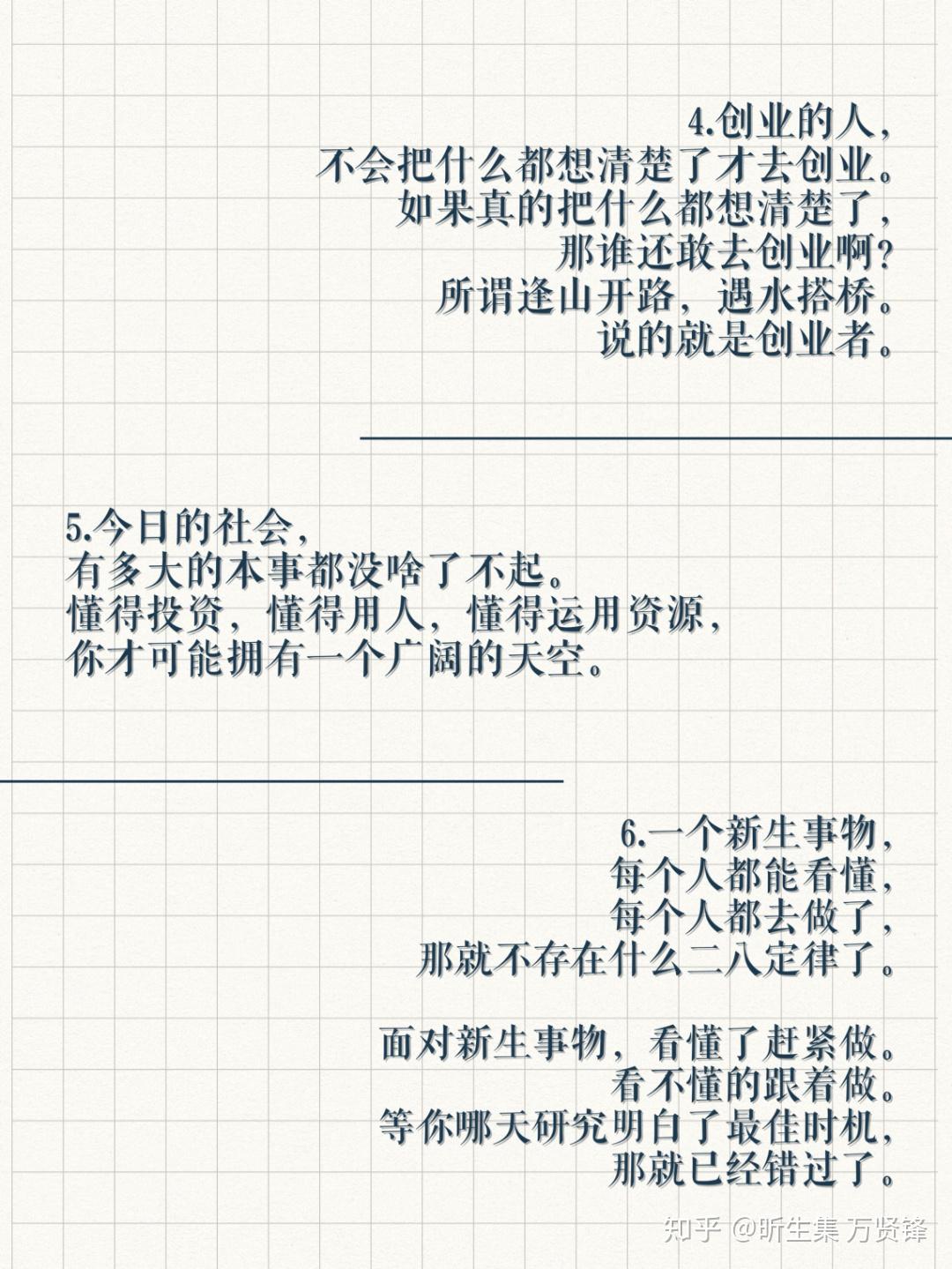 4.创业的人,
不会把什么都想清楚了才去创业。
如果真的把什么都想清楚了,
那谁还敢去创业啊?
所谓逢山开路,遇水搭桥。
说的就是创业者。

5.今日的社会,
有多大的本事都没啥了不起。
懂得投资,懂得用人,懂得运用资源,
你才可能拥有一个广阔的天空。

6.一个新生事物,
每个人都能看懂,
每个人都去做了,
那就不存在什么二八定律了。

面对新生事物,看懂了赶紧做。
看不懂的跟着做。
等你哪天研究明白了最佳时机,
那就已经错过了。

知乎 @昕生集 万贤锋